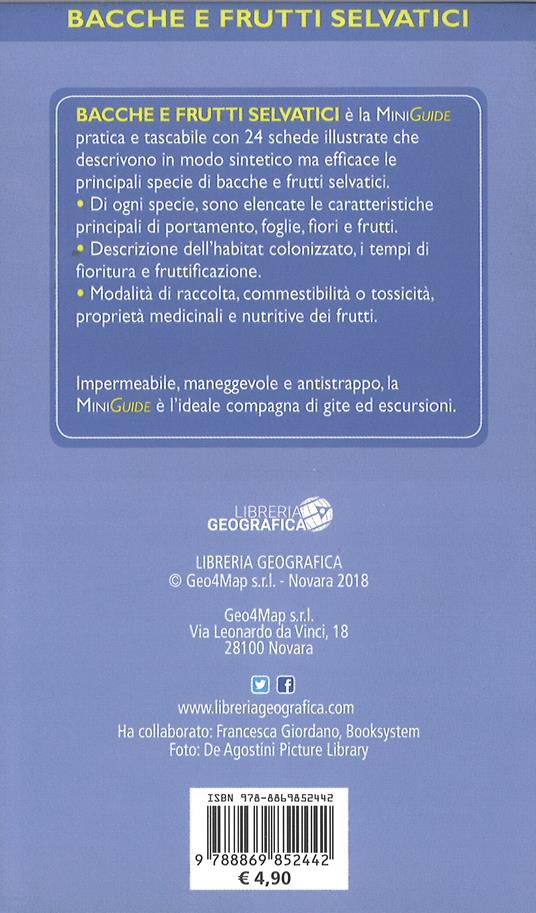 BACCHE E FRUTTI SELVATICI

BACCHE E FRUTTI SELVATICI è la MINIGUIDE pratica e tascabile con 24 schede illustrate che descrivono in modo sintetico ma efficace le principali specie di bacche e frutti selvatici.
• Di ogni specie, sono elencate le caratteristiche principali di portamento, foglie, fiori e frutti.
• Descrizione dell'habitat colonizzato, i tempi di fioritura e fruttificazione.
• Modalità di raccolta, commestibilità o tossicità, proprietà medicinali e nutritive dei frutti.

Impermeabile, maneggevole e antistrappo, la MINIGUIDE è l'ideale compagna di gite ed escursioni.

LIBRERIA GEOGRAFICA

LIBRERIA GEOGRAFICA
© Geo4Map s.r.l. - Novara 2018

Geo4Map s.r.l.
Via Leonardo da Vinci, 18
28100 Novara

www.libreriageografica.com

Ha collaborato: Francesca Giordano, Booksystem
Foto: De Agostini Picture Library

ISBN 978-8869852442
9 788869 852442
€ 4,90